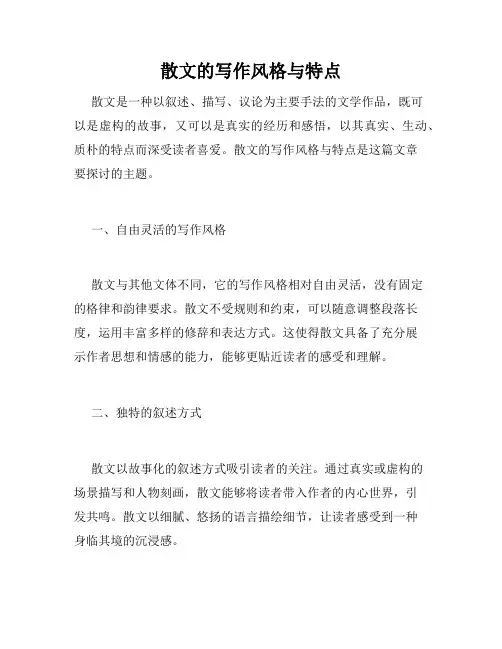 散文的写作风格与特点

散文是一种以叙述、描写、议论为主要手法的文学作品，既可以是虚构的故事，又可以是真实的经历和感悟，以其真实、生动、质朴的特点而深受读者喜爱。散文的写作风格与特点是这篇文章要探讨的主题。

一、自由灵活的写作风格

散文与其他文体不同，它的写作风格相对自由灵活，没有固定的格律和韵律要求。散文不受规则和约束，可以随意调整段落长度，运用丰富多样的修辞和表达方式。这使得散文具备了充分展示作者思想和情感的能力，能够更贴近读者的感受和理解。

二、独特的叙述方式

散文以故事化的叙述方式吸引读者的关注。通过真实或虚构的场景描写和人物刻画，散文能够将读者带入作者的内心世界，引发共鸣。散文以细腻、悠扬的语言描绘细节，让读者感受到一种身临其境的沉浸感。